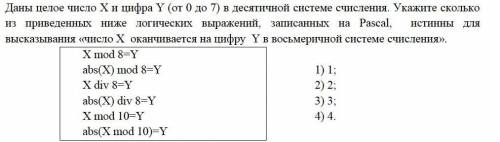 Даны целое число X и цифра Y (от 0 до 7) в десятичной системе счисления. Укажите сколько из приведенных ниже логических выражений, записанных на Pascal, истинны для высказывания «число X оканчивается на цифру Y в восьмеричной системе счисления».

X mod 8=Y
abs(X) mod 8=Y
X div 8=Y
abs(X) div 8=Y
X mod 10=Y
abs(X mod 10)=Y

1) 1;
2) 2;
3) 3;
4) 4.